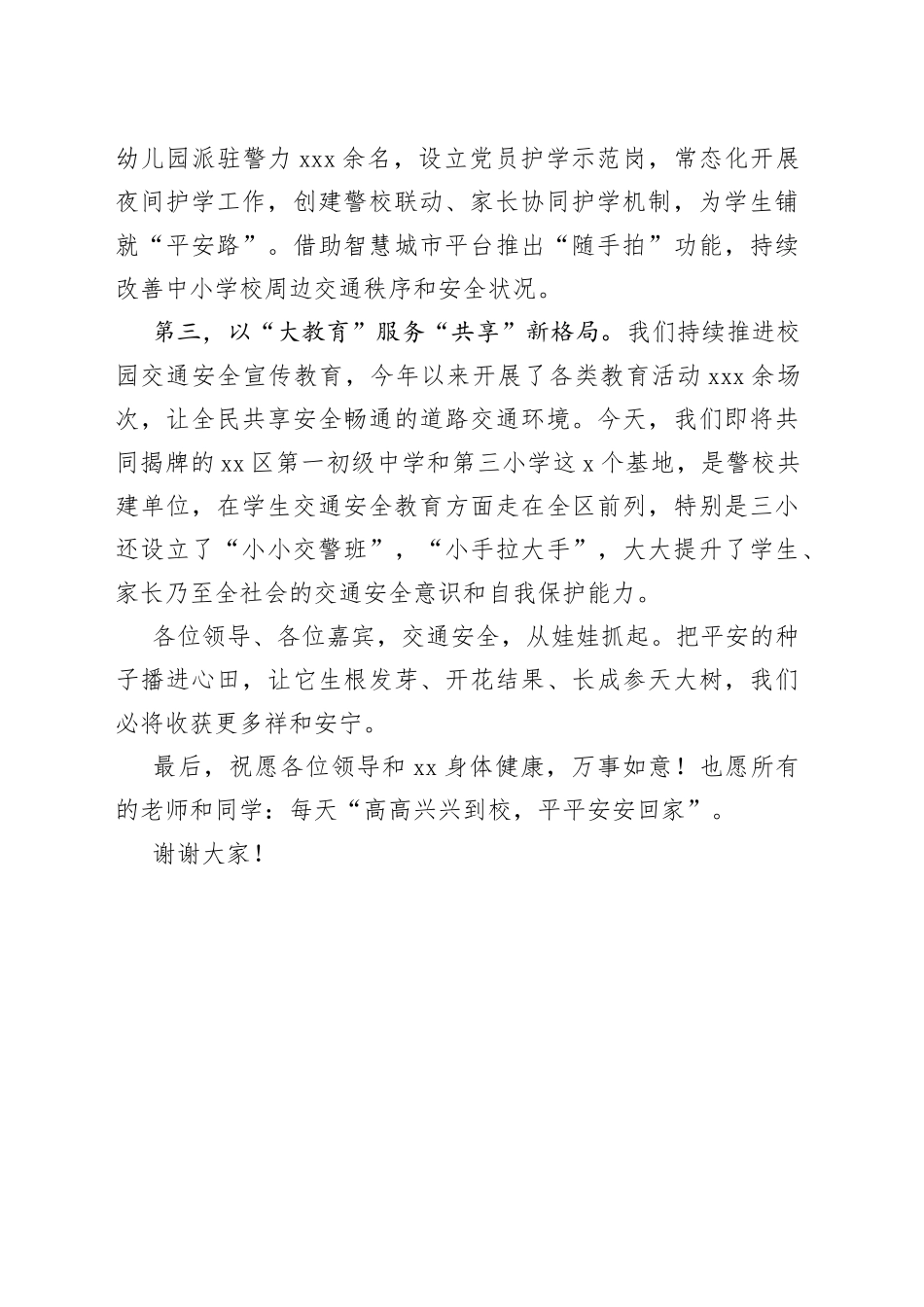 幼儿园派驻警力 xxx 余名，设立党员护学示范岗，常态化开展夜间护学工作，创建警校联动、家长协同护学机制，为学生铺就“平安路”。借助智慧城市平台推出“随手拍”功能，持续改善中小学校周边交通秩序和安全状况。

第三，以“大教育”服务“共享”新格局。我们持续推进校园交通安全宣传教育，今年以来开展了各类教育活动 xxx 余场次，让全民共享安全畅通的道路交通环境。今天，我们即将共同揭牌的 xx 区第一初级中学和第三小学这 x 个基地，是警校共建单位，在学生交通安全教育方面走在全区前列，特别是三小还设立了“小小交警班”，“小手拉大手”，大大提升了学生、家长乃至全社会的交通安全意识和自我保护能力。

各位领导、各位嘉宾，交通安全，从娃娃抓起。把平安的种子播进心田，让它生根发芽、开花结果、长成参天大树，我们必将收获更多祥和安宁。

最后，祝愿各位领导和 xx 身体健康，万事如意！也愿所有的老师和同学：每天“高高兴兴到校，平平安安回家”。

谢谢大家！